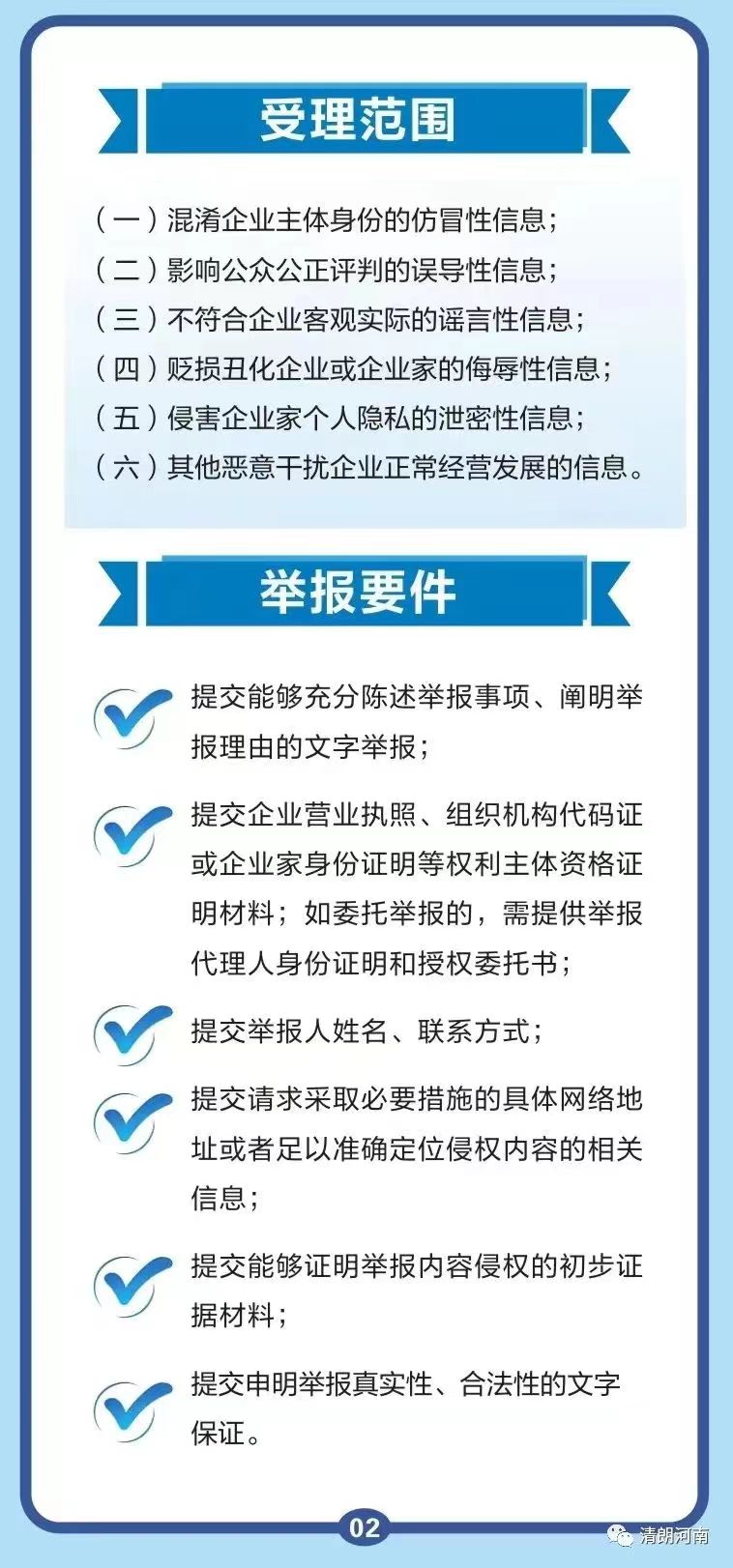 受理范围

（一）混淆企业主体身份的仿冒性信息；
（二）影响公众公正评判的误导性信息；
（三）不符合企业客观实际的谣言性信息；
（四）贬损丑化企业或企业家的侮辱性信息；
（五）侵害企业家个人隐私的泄密性信息；
（六）其他恶意干扰企业正常经营发展的信息。

举报要件

提交能够充分陈述举报事项、阐明举报理由的文字举报；

提交企业营业执照、组织机构代码证或企业家身份证明等权利主体资格证明材料；如委托举报的，需提供举报代理人身份证明和授权委托书；

提交举报人姓名、联系方式；

提交请求采取必要措施的具体网络地址或者足以准确定位侵权内容的相关信息；

提交能够证明举报内容侵权的初步证据材料；

提交申明举报真实性、合法性的文字保证。

02

清朗河南